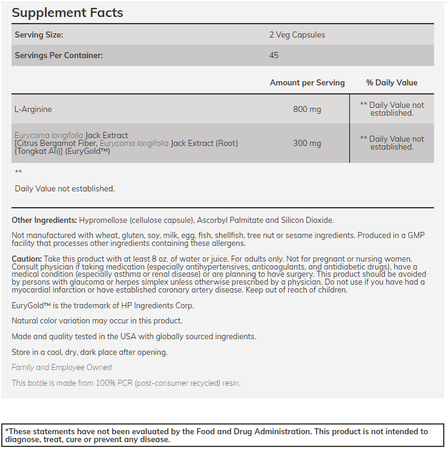 Supplement Facts

Serving Size: 2 Veg Capsules

Servings Per Container: 45

|  | Amount per Serving | % Daily Value |
|---|---|---|
| L-Arginine | 800 mg | ** Daily Value not established. |
| Eurycoma longifolia Jack Extract [Citrus Bergamot Fiber, Eurycoma longifolia Jack Extract (Root) (Tongkat Ali)] (EuryGold™) | 300 mg | ** Daily Value not established. |

**

Daily Value not established.

Other Ingredients: Hypromellose (cellulose capsule), Ascorbyl Palmitate and Silicon Dioxide.

Not manufactured with wheat, gluten, soy, milk, egg, fish, shellfish, tree nut or sesame ingredients. Produced in a GMP facility that processes other ingredients containing these allergens.

Caution: Take this product with at least 8 oz. of water or juice. For adults only. Not for pregnant or nursing women. Consult physician if taking medication (especially antihypertensives, anticoagulants, and antidiabetic drugs), have a medical condition (especially asthma or renal disease) or are planning to have surgery. This product should be avoided by persons with glaucoma or herpes simplex unless otherwise prescribed by a physician. Do not use if you have had a myocardial infarction or have established coronary artery disease. Keep out of reach of children.

EuryGold™ is the trademark of HP Ingredients Corp.

Natural color variation may occur in this product.

Made and quality tested in the USA with globally sourced ingredients.

Store in a cool, dry, dark place after opening.

Family and Employee Owned

This bottle is made from 100% PCR (post-consumer recycled) resin.

*These statements have not been evaluated by the Food and Drug Administration. This product is not intended to diagnose, treat, cure or prevent any disease.